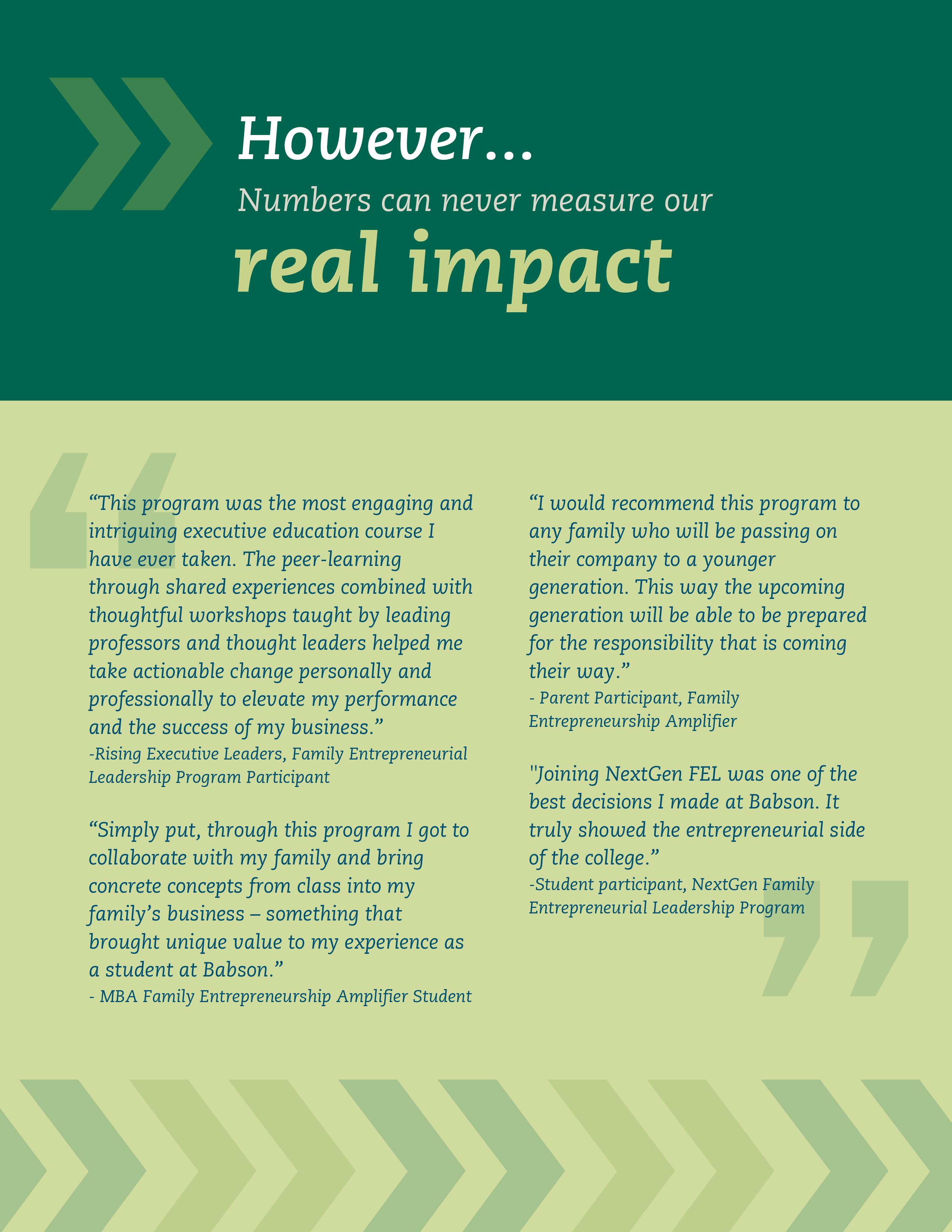 However...

Numbers can never measure our

real impact

"This program was the most engaging and intriguing executive education course I have ever taken. The peer-learning through shared experiences combined with thoughtful workshops taught by leading professors and thought leaders helped me take actionable change personally and professionally to elevate my performance and the success of my business."

-Rising Executive Leaders, Family Entrepreneurial Leadership Program Participant

"Simply put, through this program I got to collaborate with my family and bring concrete concepts from class into my family's business – something that brought unique value to my experience as a student at Babson."

- MBA Family Entrepreneurship Amplifier Student

"I would recommend this program to any family who will be passing on their company to a younger generation. This way the upcoming generation will be able to be prepared for the responsibility that is coming their way."

- Parent Participant, Family Entrepreneurship Amplifier

"Joining NextGen FEL was one of the best decisions I made at Babson. It truly showed the entrepreneurial side of the college."

-Student participant, NextGen Family Entrepreneurial Leadership Program